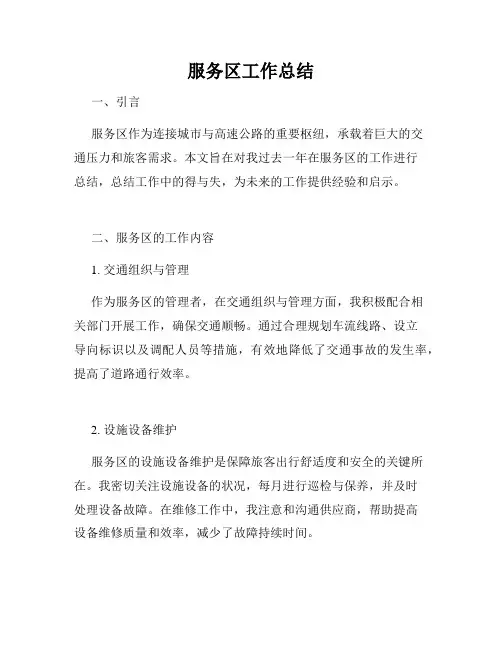 服务区工作总结

一、引言

服务区作为连接城市与高速公路的重要枢纽，承载着巨大的交通压力和旅客需求。本文旨在对我过去一年在服务区的工作进行总结，总结工作中的得与失，为未来的工作提供经验和启示。

二、服务区的工作内容

1. 交通组织与管理

作为服务区的管理者，在交通组织与管理方面，我积极配合相关部门开展工作，确保交通顺畅。通过合理规划车流线路、设立导向标识以及调配人员等措施，有效地降低了交通事故的发生率，提高了道路通行效率。

2. 设施设备维护

服务区的设施设备维护是保障旅客出行舒适度和安全的关键所在。我密切关注设施设备的状况，每月进行巡检与保养，并及时处理设备故障。在维修工作中，我注意和沟通供应商，帮助提高设备维修质量和效率，减少了故障持续时间。